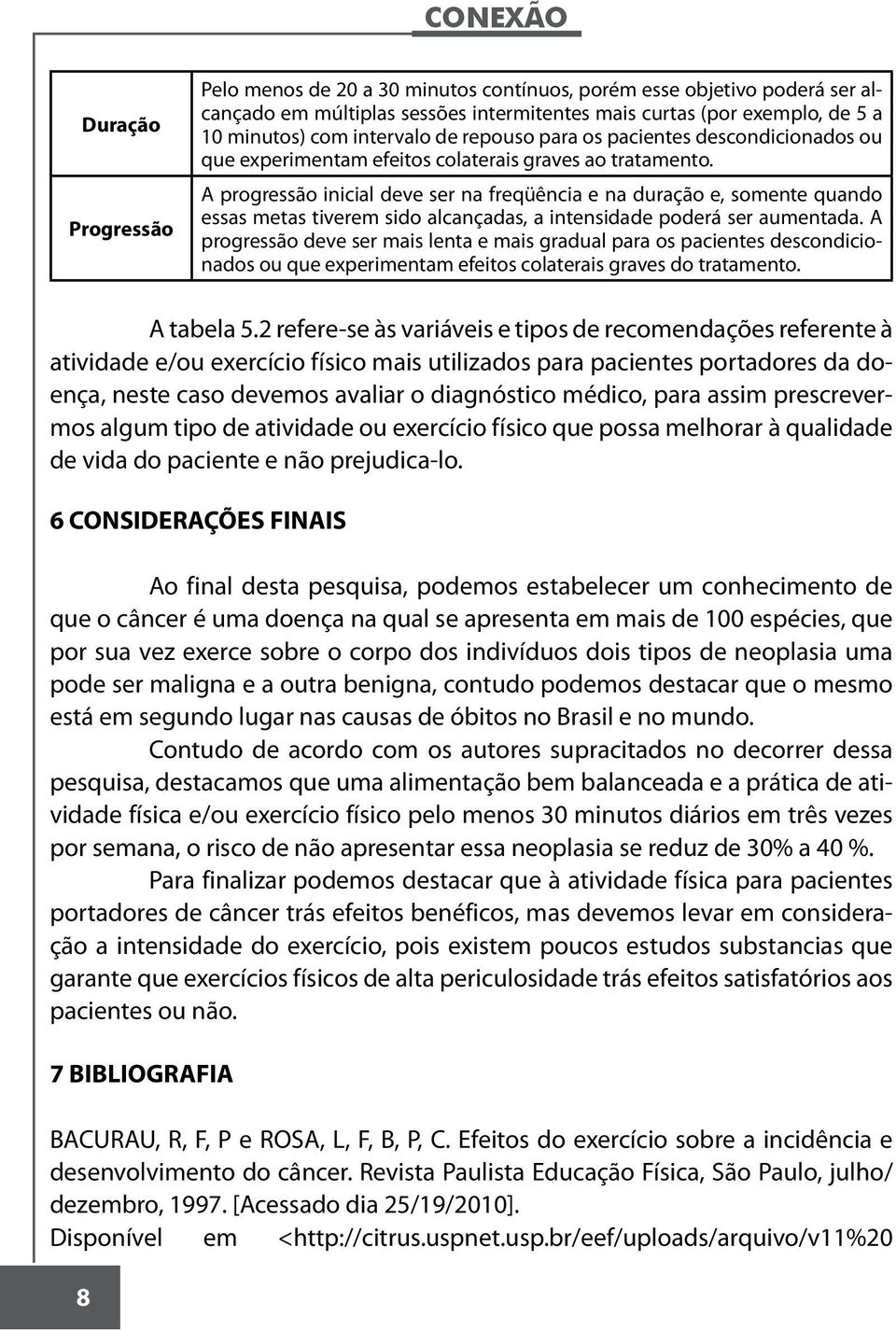 CONEXÃO

| Duração | Pelo menos de 20 a 30 minutos contínuos, porém esse objetivo poderá ser alcançado em múltiplas sessões intermitentes mais curtas (por exemplo, de 5 a 10 minutos) com intervalo de repouso para os pacientes descondicionados ou que experimentam efeitos colaterais graves ao tratamento. |
|---|---|
| Progressão | A progressão inicial deve ser na freqüência e na duração e, somente quando essas metas tiverem sido alcançadas, a intensidade poderá ser aumentada. A progressão deve ser mais lenta e mais gradual para os pacientes descondicionados ou que experimentam efeitos colaterais graves do tratamento. |

A tabela 5.2 refere-se às variáveis e tipos de recomendações referente à atividade e/ou exercício físico mais utilizados para pacientes portadores da doença, neste caso devemos avaliar o diagnóstico médico, para assim prescrevermos algum tipo de atividade ou exercício físico que possa melhorar à qualidade de vida do paciente e não prejudica-lo.

6 CONSIDERAÇÕES FINAIS

Ao final desta pesquisa, podemos estabelecer um conhecimento de que o câncer é uma doença na qual se apresenta em mais de 100 espécies, que por sua vez exerce sobre o corpo dos indivíduos dois tipos de neoplasia uma pode ser maligna e a outra benigna, contudo podemos destacar que o mesmo está em segundo lugar nas causas de óbitos no Brasil e no mundo.

Contudo de acordo com os autores supracitados no decorrer dessa pesquisa, destacamos que uma alimentação bem balanceada e a prática de atividade física e/ou exercício físico pelo menos 30 minutos diários em três vezes por semana, o risco de não apresentar essa neoplasia se reduz de 30% a 40 %.

Para finalizar podemos destacar que à atividade física para pacientes portadores de câncer trás efeitos benéficos, mas devemos levar em consideração a intensidade do exercício, pois existem poucos estudos substancias que garante que exercícios físicos de alta periculosidade trás efeitos satisfatórios aos pacientes ou não.

7 BIBLIOGRAFIA

BACURAU, R, F, P e ROSA, L, F, B, P, C. Efeitos do exercício sobre a incidência e desenvolvimento do câncer. Revista Paulista Educação Física, São Paulo, julho/ dezembro, 1997. [Acessado dia 25/19/2010].
Disponível em <http://citrus.uspnet.usp.br/eef/uploads/arquivo/v11%20

8